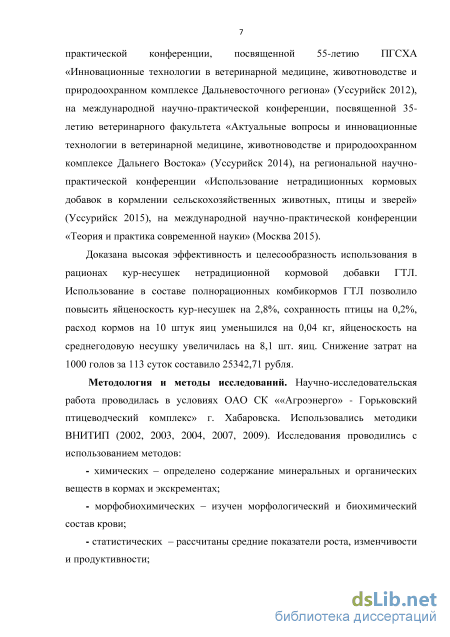 7

практической конференции, посвященной 55-летию ПГСХА «Инновационные технологии в ветеринарной медицине, животноводстве и природоохранном комплексе Дальневосточного региона» (Уссурийск 2012), на международной научно-практической конференции, посвященной 35-летию ветеринарного факультета «Актуальные вопросы и инновационные технологии в ветеринарной медицине, животноводстве и природоохранном комплексе Дальнего Востока» (Уссурийск 2014), на региональной научно-практической конференции «Использование нетрадиционных кормовых добавок в кормлении сельскохозяйственных животных, птицы и зверей» (Уссурийск 2015), на международной научно-практической конференции «Теория и практика современной науки» (Москва 2015).

Доказана высокая эффективность и целесообразность использования в рационах кур-несушек нетрадиционной кормовой добавки ГТЛ. Использование в составе полнорационных комбикормов ГТЛ позволило повысить яйценоскость кур-несушек на 2,8%, сохранность птицы на 0,2%, расход кормов на 10 штук яиц уменьшился на 0,04 кг, яйценоскость на среднегодовую несушку увеличилась на 8,1 шт. яиц. Снижение затрат на 1000 голов за 113 суток составило 25342,71 рубля.

Методология и методы исследований. Научно-исследовательская работа проводилась в условиях ОАО СК ««Агроэнерго» - Горьковский птицеводческий комплекс» г. Хабаровска. Использовались методики ВНИТИП (2002, 2003, 2004, 2007, 2009). Исследования проводились с использованием методов:

- химических – определено содержание минеральных и органических веществ в кормах и экскрементах;

- морфобиохимических – изучен морфологический и биохимический состав крови;

- статистических – рассчитаны средние показатели роста, изменчивости и продуктивности;

dsLib.net
библиотека диссертаций